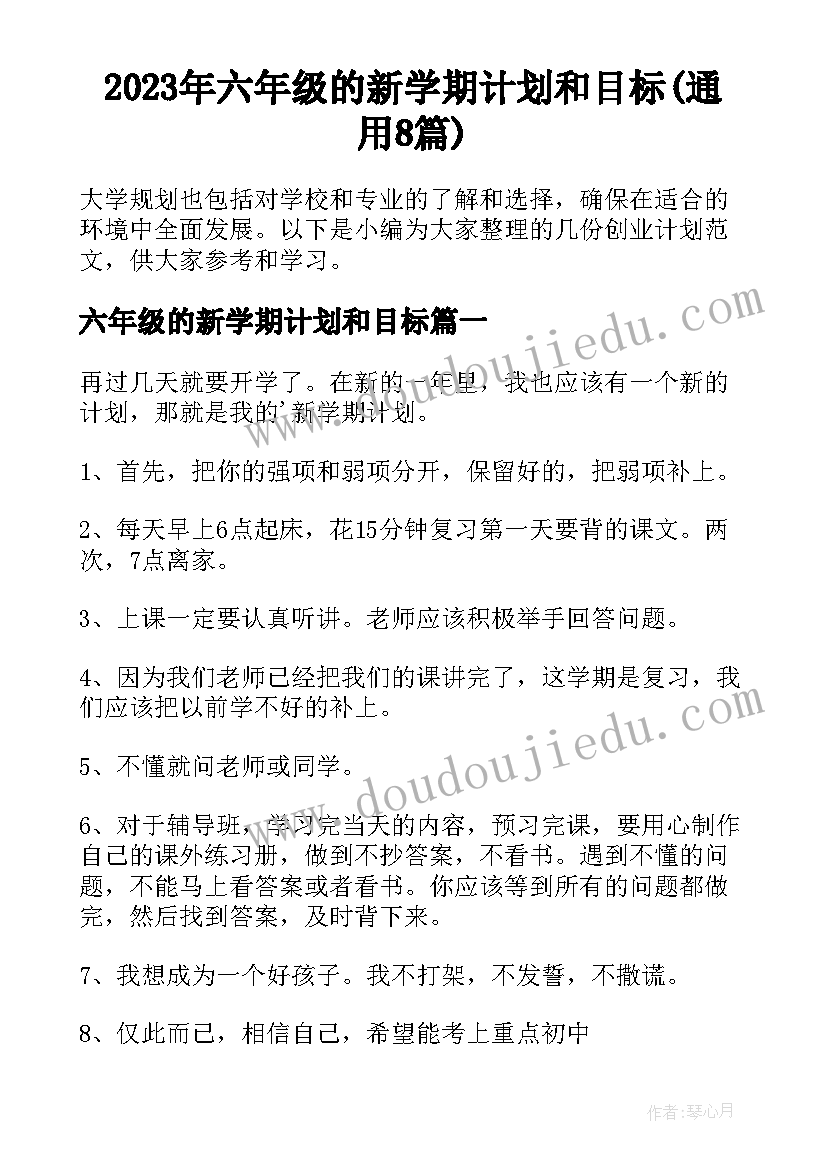 2023年六年级的新学期计划和目标(通用8篇)

大学规划也包括对学校和专业的了解和选择，确保在适合的环境中全面发展。以下是小编为大家整理的几份创业计划范文，供大家参考和学习。

六年级的新学期计划和目标篇一

www.doudoujiedu.com

再过几天就要开学了。在新的一年里，我也应该有一个新的计划，那就是我的'新学期计划。

1、首先，把你的强项和弱项分开，保留好的，把弱项补上。

2、每天早上6点起床，花15分钟复习第一天要背的课文。两次，7点离家。

3、上课一定要认真听讲。老师应该积极举手回答问题。

4、因为我们老师已经把我们的课讲完了，这学期是复习，我们应该把以前学不好的补上。

www.doudoujiedu.com

5、不懂就问老师或同学。

6、对于辅导班，学习完当天的内容，预习完课，要用心制作自己的课外练习册，做到不抄答案，不看书。遇到不懂的问题，不能马上看答案或者看书。你应该等到所有的问题都做完，然后找到答案，及时背下来。

7、我想成为一个好孩子。我不打架，不发誓，不撒谎。

8、仅此而已，相信自己，希望能考上重点初中

作者：琴心月